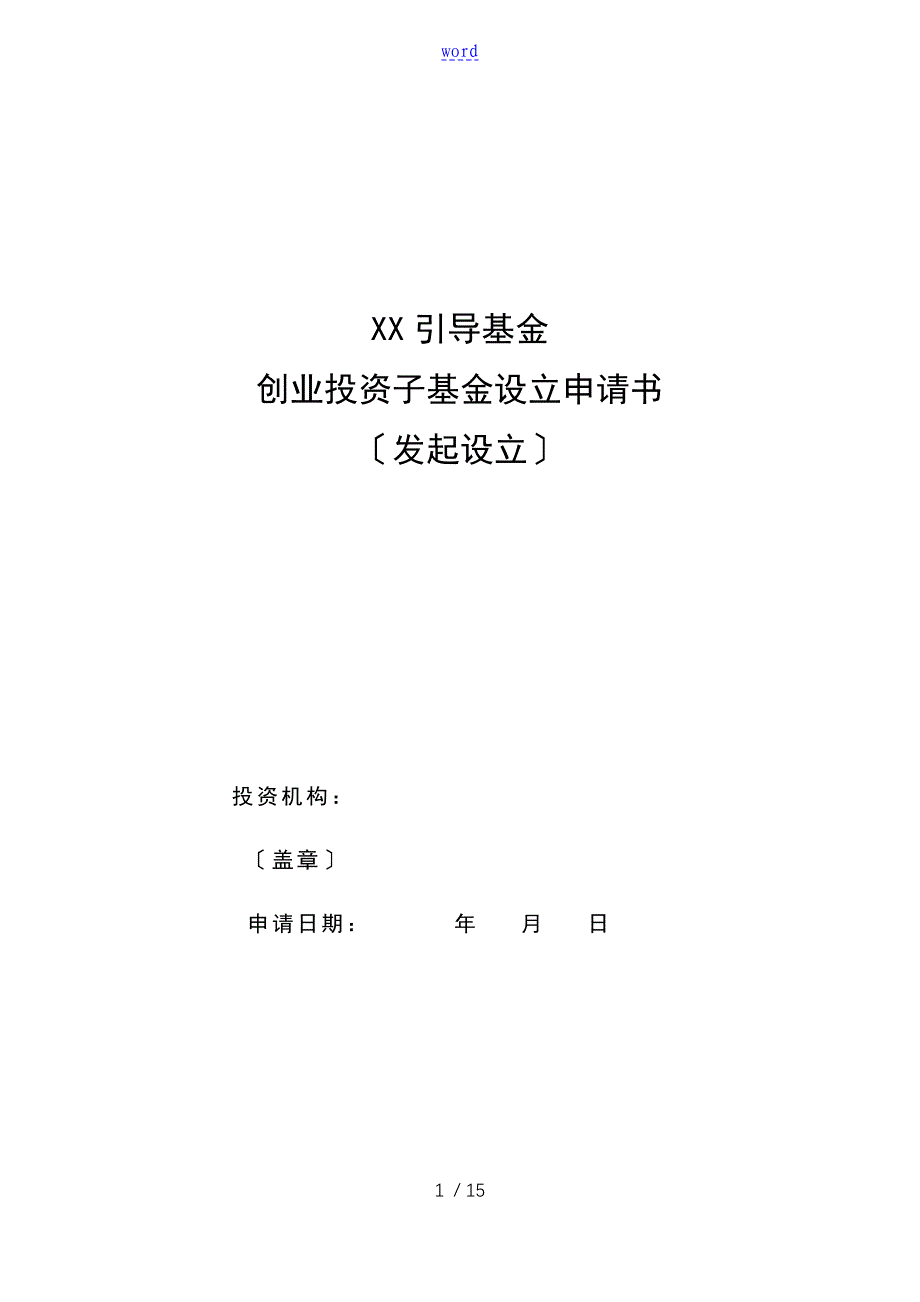 word

XX 引导基金
创业投资子基金设立申请书
〔发起设立〕

投资机构：

〔盖章〕

申请日期： 年 月 日

1 / 15